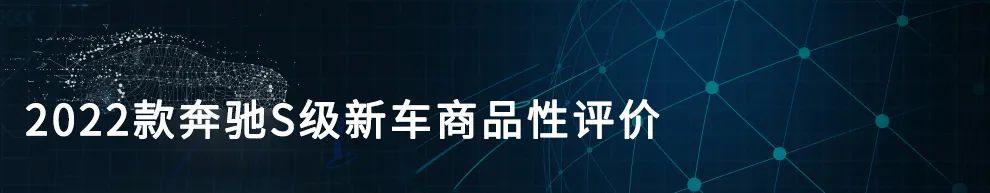 2022款奔驰S级新车商品性评价